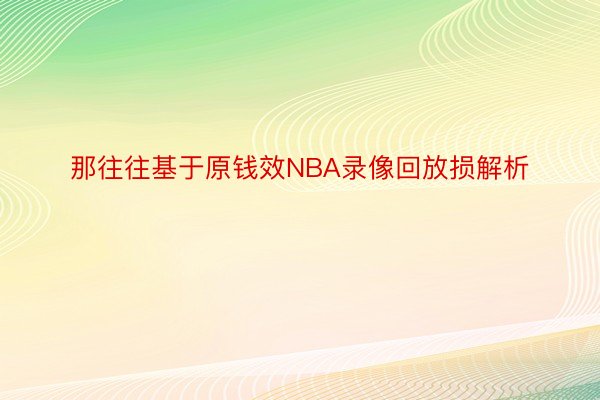 那往往基于原钱效NBA录像回放损解析